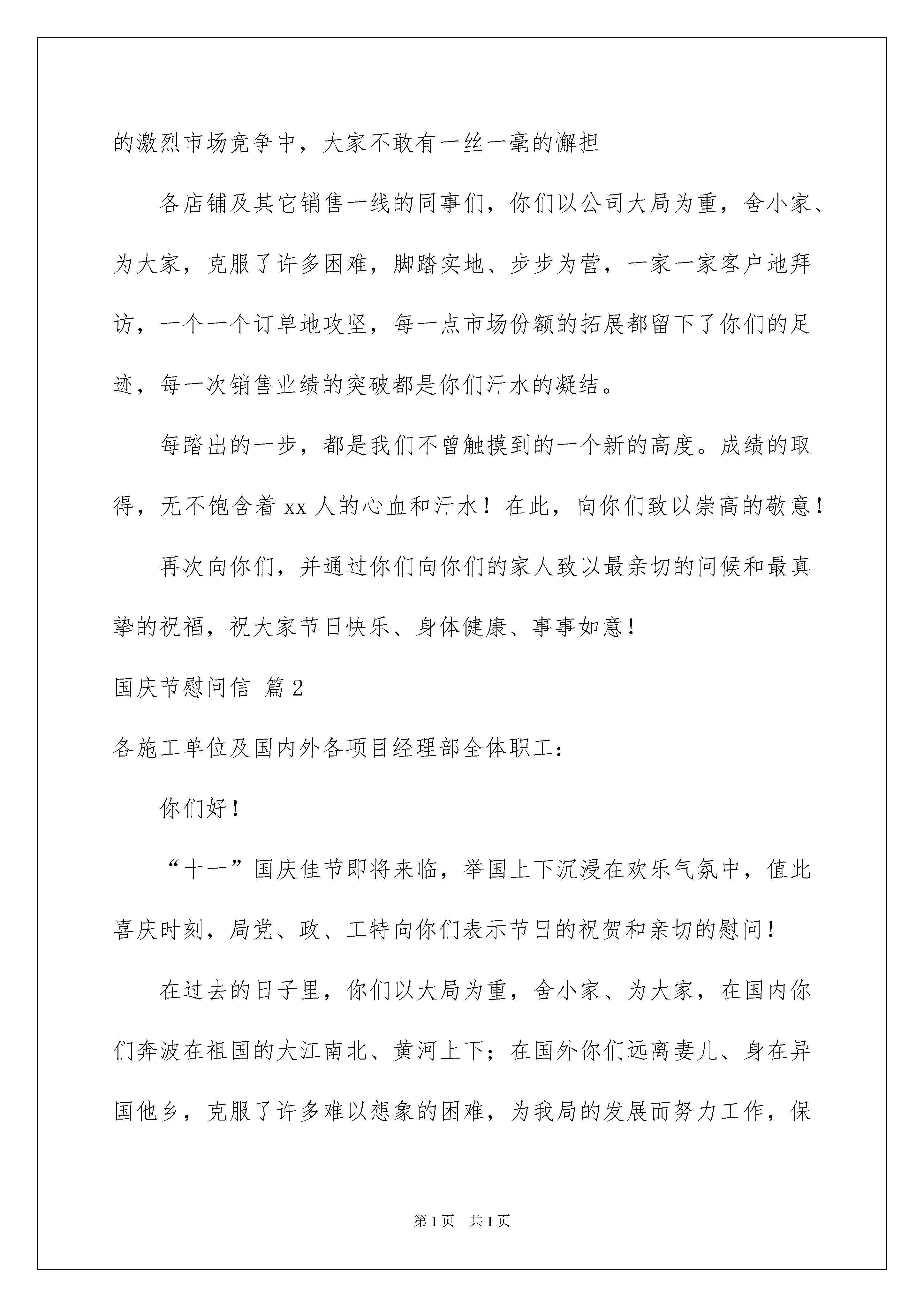 的激烈市场竞争中，大家不敢有一丝一毫的懈担

各店铺及其它销售一线的同事们，你们以公司大局为重，舍小家、为大家，克服了许多困难，脚踏实地、步步为营，一家一家客户地拜访，一个一个订单地攻坚，每一点市场份额的拓展都留下了你们的足迹，每一次销售业绩的突破都是你们汗水的凝结。

每踏出的一步，都是我们不曾触摸到的一个新的高度。成绩的取得，无不饱含着 xx 人的心血和汗水！在此，向你们致以崇高的敬意！

再次向你们，并通过你们向你们的家人致以最亲切的问候和最真挚的祝福，祝大家节日快乐、身体健康、事事如意！

国庆节慰问信 篇 2

各施工单位及国内外各项目经理部全体职工：

你们好！

“十一”国庆佳节即将来临，举国上下沉浸在欢乐气氛中，值此喜庆时刻，局党、政、工特向你们表示节日的祝贺和亲切的慰问！

在过去的日子里，你们以大局为重，舍小家、为大家，在国内你们奔波在祖国的大江南北、黄河上下；在国外你们远离妻儿、身在异国他乡，克服了许多难以想象的困难，为我局的发展而努力工作，保

第 1 页 共 1 页